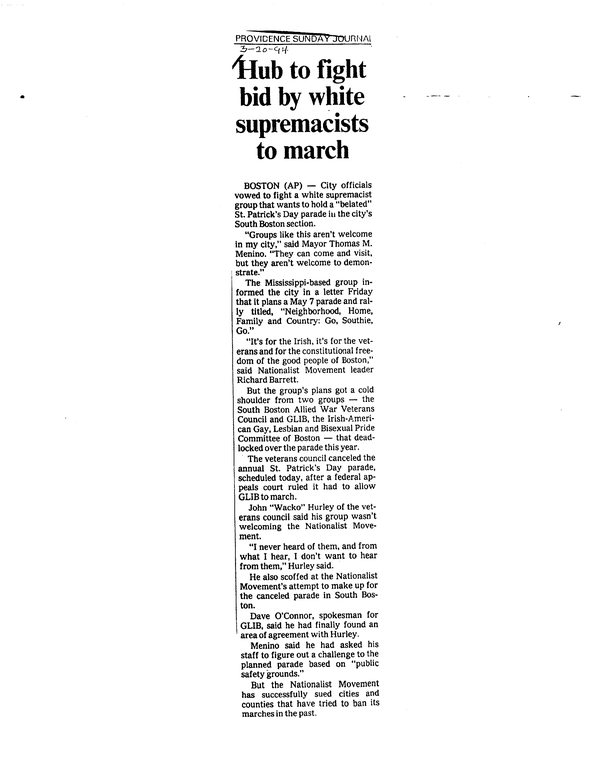 PROVIDENCE SUNDAY JOURNAL
3-20-94

Hub to fight bid by white supremacists to march

BOSTON (AP) — City officials vowed to fight a white supremacist group that wants to hold a "belated" St. Patrick's Day parade in the city's South Boston section.

"Groups like this aren't welcome in my city," said Mayor Thomas M. Menino. "They can come and visit, but they aren't welcome to demonstrate."

The Mississippi-based group informed the city in a letter Friday that it plans a May 7 parade and rally titled, "Neighborhood, Home, Family and Country: Go, Southie, Go."

"It's for the Irish, it's for the veterans and for the constitutional freedom of the good people of Boston," said Nationalist Movement leader Richard Barrett.

But the group's plans got a cold shoulder from two groups — the South Boston Allied War Veterans Council and GLIB, the Irish-American Gay, Lesbian and Bisexual Pride Committee of Boston — that deadlocked over the parade this year.

The veterans council canceled the annual St. Patrick's Day parade, scheduled today, after a federal appeals court ruled it had to allow GLIB to march.

John "Wacko" Hurley of the veterans council said his group wasn't welcoming the Nationalist Movement.

"I never heard of them, and from what I hear, I don't want to hear from them," Hurley said.

He also scoffed at the Nationalist Movement's attempt to make up for the canceled parade in South Boston.

Dave O'Connor, spokesman for GLIB, said he had finally found an area of agreement with Hurley.

Menino said he had asked his staff to figure out a challenge to the planned parade based on "public safety grounds."

But the Nationalist Movement has successfully sued cities and counties that have tried to ban its marches in the past.